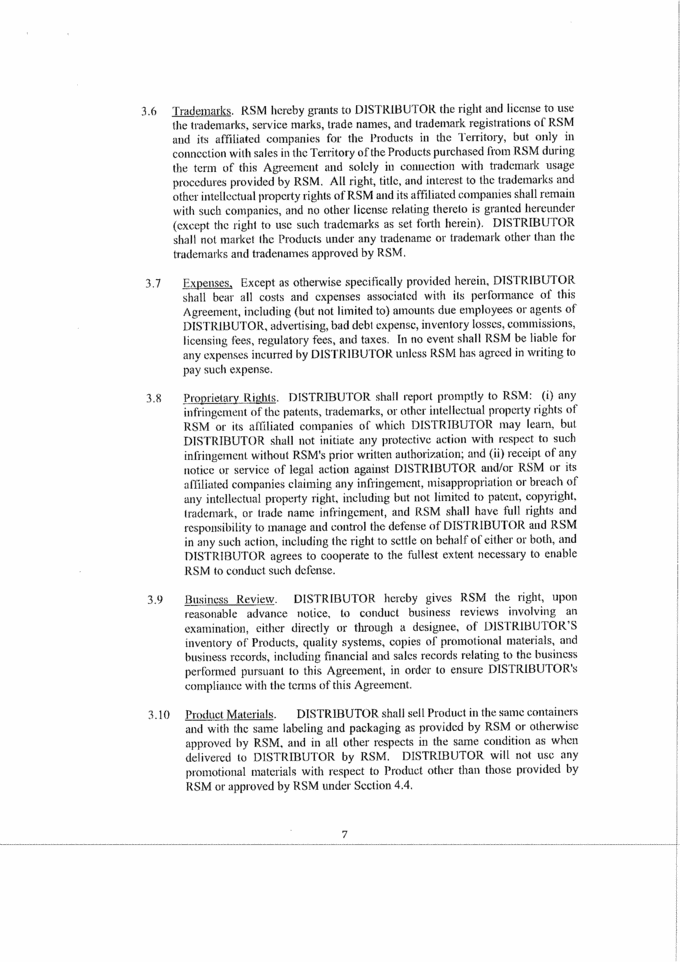 3.6 Trademarks. RSM hereby grants to DISTRIBUTOR the right and license to use the trademarks, service marks, trade names, and trademark registrations of RSM and its affiliated companies for the Products in the Territory, but only in connection with sales in the Territory of the Products purchased from RSM during the term of this Agreement and solely in connection with trademark usage procedures provided by RSM. All right, title, and interest to the trademarks and other intellectual property rights of RSM and its affiliated companies shall remain with such companies, and no other license relating thereto is granted hereunder (except the right to use such trademarks as set forth herein). DISTRIBUTOR shall not market the Products under any tradename or trademark other than the trademarks and tradenames approved by RSM.

3.7 Expenses. Except as otherwise specifically provided herein, DISTRIBUTOR shall bear all costs and expenses associated with its performance of this Agreement, including (but not limited to) amounts due employees or agents of DISTRIBUTOR, advertising, bad debt expense, inventory losses, commissions, licensing fees, regulatory fees, and taxes. In no event shall RSM be liable for any expenses incurred by DISTRIBUTOR unless RSM has agreed in writing to pay such expense.

3.8 Proprietary Rights. DISTRIBUTOR shall report promptly to RSM: (i) any infringement of the patents, trademarks, or other intellectual property rights of RSM or its affiliated companies of which DISTRIBUTOR may learn, but DISTRIBUTOR shall not initiate any protective action with respect to such infringement without RSM's prior written authorization; and (ii) receipt of any notice or service of legal action against DISTRIBUTOR and/or RSM or its affiliated companies claiming any infringement, misappropriation or breach of any intellectual property right, including but not limited to patent, copyright, trademark, or trade name infringement, and RSM shall have full rights and responsibility to manage and control the defense of DISTRIBUTOR and RSM in any such action, including the right to settle on behalf of either or both, and DISTRIBUTOR agrees to cooperate to the fullest extent necessary to enable RSM to conduct such defense.

3.9 Business Review. DISTRIBUTOR hereby gives RSM the right, upon reasonable advance notice, to conduct business reviews involving an examination, either directly or through a designee, of DISTRIBUTOR'S inventory of Products, quality systems, copies of promotional materials, and business records, including financial and sales records relating to the business performed pursuant to this Agreement, in order to ensure DISTRIBUTOR's compliance with the terms of this Agreement.

3.10 Product Materials. DISTRIBUTOR shall sell Product in the same containers and with the same labeling and packaging as provided by RSM or otherwise approved by RSM, and in all other respects in the same condition as when delivered to DISTRIBUTOR by RSM. DISTRIBUTOR will not use any promotional materials with respect to Product other than those provided by RSM or approved by RSM under Section 4.4.

7